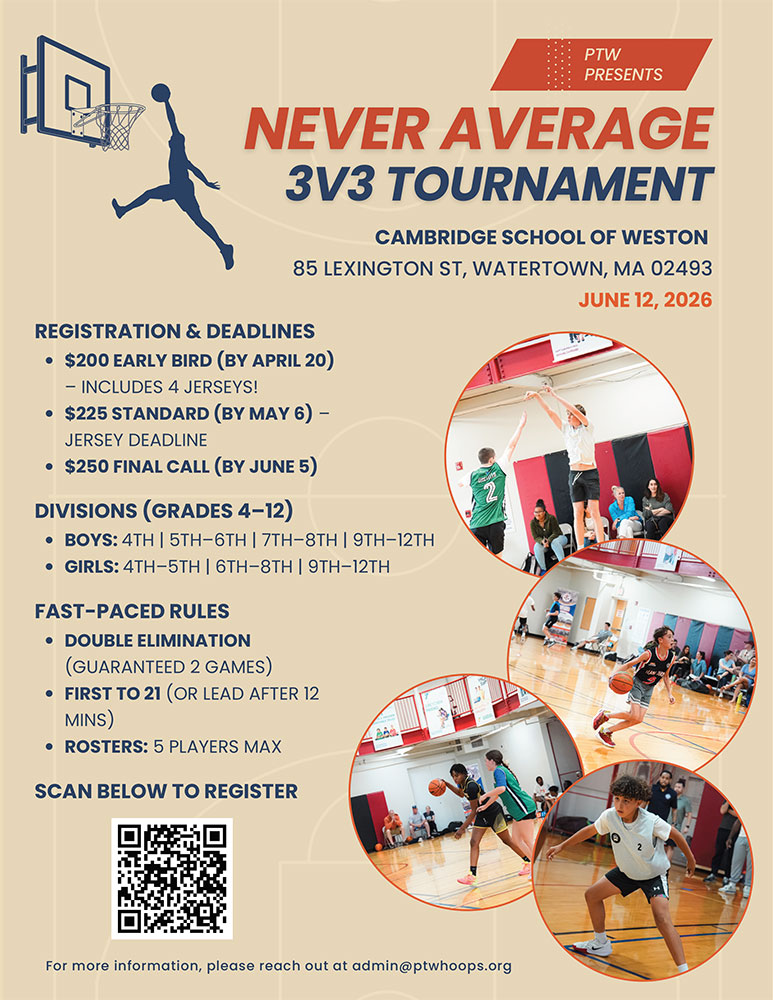 PTW PRESENTS

NEVER AVERAGE
3V3 TOURNAMENT

CAMBRIDGE SCHOOL OF WESTON
85 LEXINGTON ST, WATERTOWN, MA 02493
JUNE 12, 2026

REGISTRATION & DEADLINES
• $200 EARLY BIRD (BY APRIL 20) – INCLUDES 4 JERSEYS!
• $225 STANDARD (BY MAY 6) – JERSEY DEADLINE
• $250 FINAL CALL (BY JUNE 5)

DIVISIONS (GRADES 4–12)
• BOYS: 4TH | 5TH–6TH | 7TH–8TH | 9TH–12TH
• GIRLS: 4TH–5TH | 6TH–8TH | 9TH–12TH

FAST-PACED RULES
• DOUBLE ELIMINATION (GUARANTEED 2 GAMES)
• FIRST TO 21 (OR LEAD AFTER 12 MINS)
• ROSTERS: 5 PLAYERS MAX

SCAN BELOW TO REGISTER

For more information, please reach out at admin@ptwhoops.org